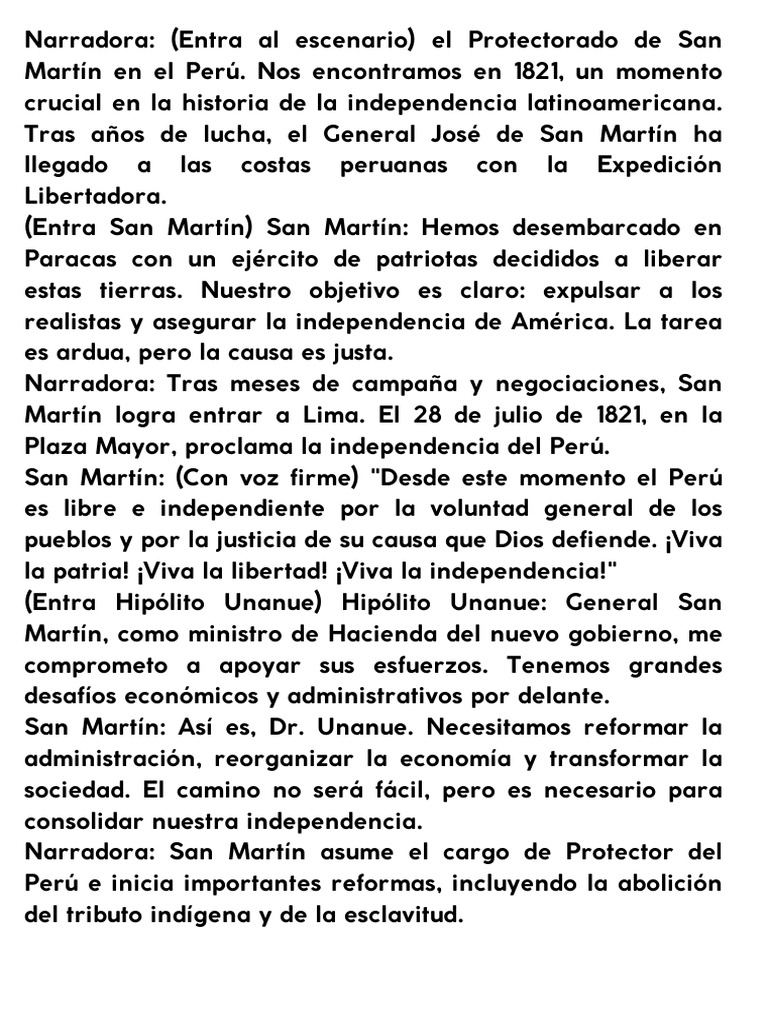 Narradora: (Entra al escenario) el Protectorado de San Martín en el Perú. Nos encontramos en 1821, un momento crucial en la historia de la independencia latinoamericana. Tras años de lucha, el General José de San Martín ha llegado a las costas peruanas con la Expedición Libertadora.
(Entra San Martín) San Martín: Hemos desembarcado en Paracas con un ejército de patriotas decididos a liberar estas tierras. Nuestro objetivo es claro: expulsar a los realistas y asegurar la independencia de América. La tarea es ardua, pero la causa es justa.
Narradora: Tras meses de campaña y negociaciones, San Martín logra entrar a Lima. El 28 de julio de 1821, en la Plaza Mayor, proclama la independencia del Perú.
San Martín: (Con voz firme) "Desde este momento el Perú es libre e independiente por la voluntad general de los pueblos y por la justicia de su causa que Dios defiende. ¡Viva la patria! ¡Viva la libertad! ¡Viva la independencia!"
(Entra Hipólito Unanue) Hipólito Unanue: General San Martín, como ministro de Hacienda del nuevo gobierno, me comprometo a apoyar sus esfuerzos. Tenemos grandes desafíos económicos y administrativos por delante.
San Martín: Así es, Dr. Unanue. Necesitamos reformar la administración, reorganizar la economía y transformar la sociedad. El camino no será fácil, pero es necesario para consolidar nuestra independencia.
Narradora: San Martín asume el cargo de Protector del Perú e inicia importantes reformas, incluyendo la abolición del tributo indígena y de la esclavitud.